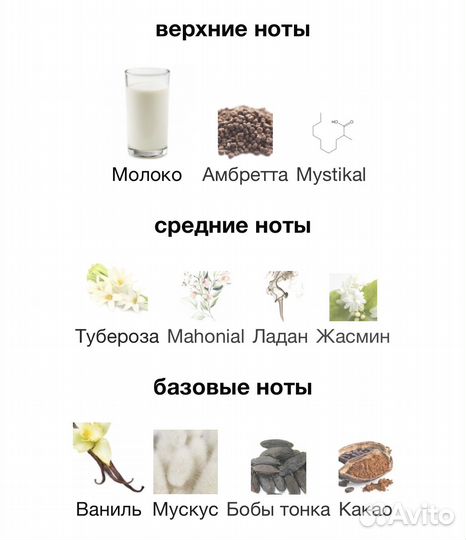 верхние ноты

Молоко Амбретта Mystikal

средние ноты

Тубероза Mahonial Ладан Жасмин

базовые ноты

Ваниль Мускус Бобы тонка Какао

Avito